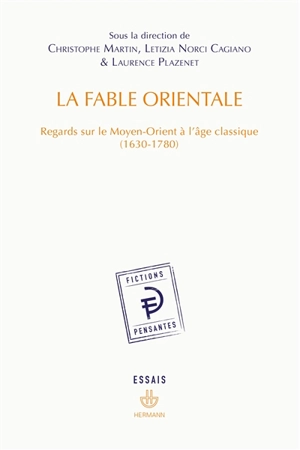 Sous la direction de
Christophe Martin, Letizia Norci Cagiano
& Laurence Plazenet

LA FABLE ORIENTALE

Regards sur le Moyen-Orient à l'âge classique
(1630-1780)

FICTIONS
FP
PENSANTES

ESSAIS

HERMANN